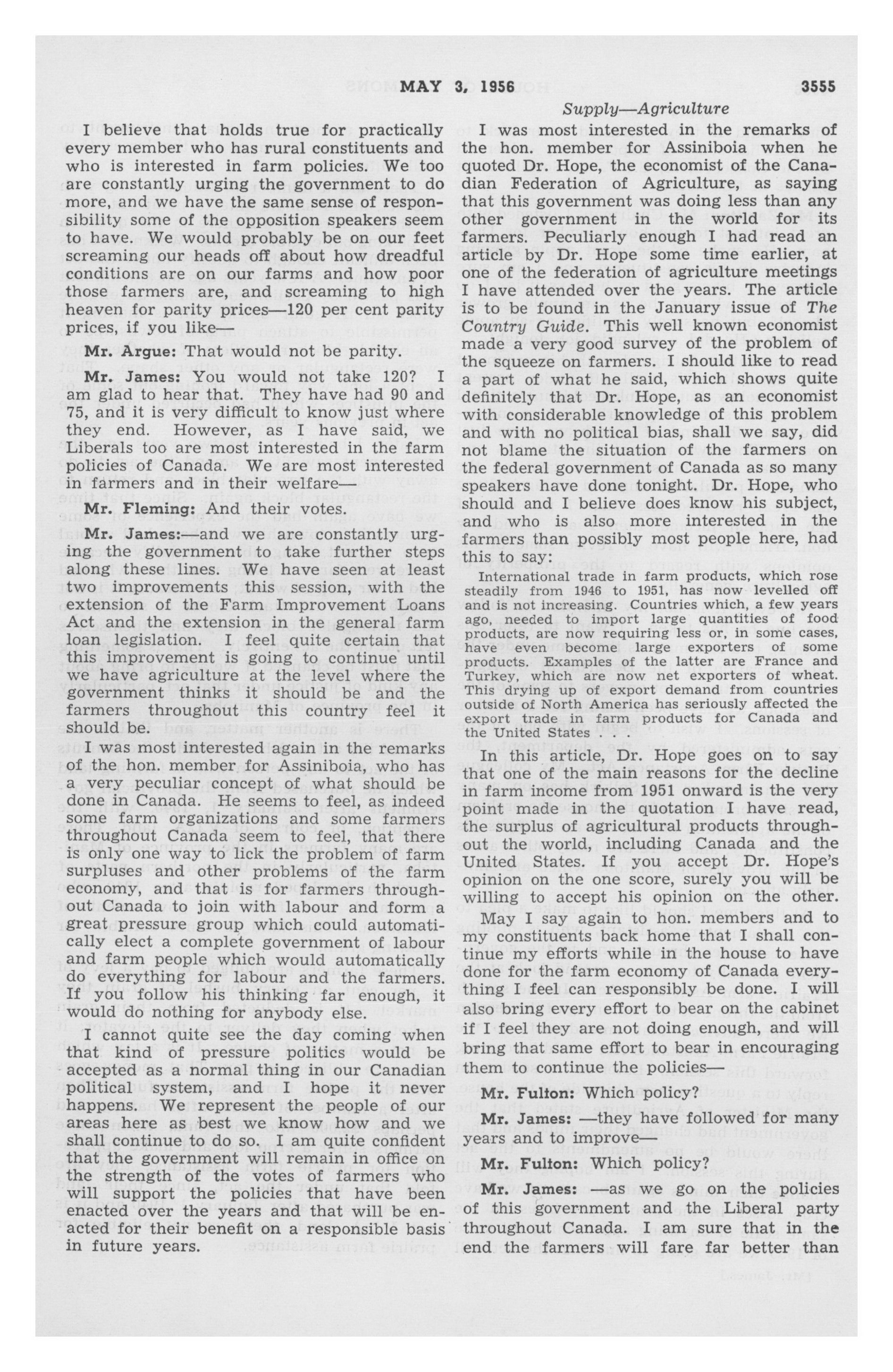 MAY 3, 1956 3555

Supply—Agriculture

I believe that holds true for practically every member who has rural constituents and who is interested in farm policies. We too are constantly urging the government to do more, and we have the same sense of responsibility some of the opposition speakers seem to have. We would probably be on our feet screaming our heads off about how dreadful conditions are on our farms and how poor those farmers are, and screaming to high heaven for parity prices—120 per cent parity prices, if you like—

Mr. Argue: That would not be parity.

Mr. James: You would not take 120? I am glad to hear that. They have had 90 and 75, and it is very difficult to know just where they end. However, as I have said, we Liberals too are most interested in the farm policies of Canada. We are most interested in farmers and in their welfare—

Mr. Fleming: And their votes.

Mr. James:—and we are constantly urging the government to take further steps along these lines. We have seen at least two improvements this session, with the extension of the Farm Improvement Loans Act and the extension in the general farm loan legislation. I feel quite certain that this improvement is going to continue until we have agriculture at the level where the government thinks it should be and the farmers throughout this country feel it should be.

I was most interested again in the remarks of the hon. member for Assiniboia, who has a very peculiar concept of what should be done in Canada. He seems to feel, as indeed some farm organizations and some farmers throughout Canada seem to feel, that there is only one way to lick the problem of farm surpluses and other problems of the farm economy, and that is for farmers throughout Canada to join with labour and form a great pressure group which could automatically elect a complete government of labour and farm people which would automatically do everything for labour and the farmers. If you follow his thinking far enough, it would do nothing for anybody else.

I cannot quite see the day coming when that kind of pressure politics would be accepted as a normal thing in our Canadian political system, and I hope it never happens. We represent the people of our areas here as best we know how and we shall continue to do so. I am quite confident that the government will remain in office on the strength of the votes of farmers who will support the policies that have been enacted over the years and that will be enacted for their benefit on a responsible basis in future years.

I was most interested in the remarks of the hon. member for Assiniboia when he quoted Dr. Hope, the economist of the Canadian Federation of Agriculture, as saying that this government was doing less than any other government in the world for its farmers. Peculiarly enough I had read an article by Dr. Hope some time earlier, at one of the federation of agriculture meetings I have attended over the years. The article is to be found in the January issue of The Country Guide. This well known economist made a very good survey of the problem of the squeeze on farmers. I should like to read a part of what he said, which shows quite definitely that Dr. Hope, as an economist with considerable knowledge of this problem and with no political bias, shall we say, did not blame the situation of the farmers on the federal government of Canada as so many speakers have done tonight. Dr. Hope, who should and I believe does know his subject, and who is also more interested in the farmers than possibly most people here, had this to say:

International trade in farm products, which rose steadily from 1946 to 1951, has now levelled off and is not increasing. Countries which, a few years ago, needed to import large quantities of food products, are now requiring less or, in some cases, have even become large exporters of some products. Examples of the latter are France and Turkey, which are now net exporters of wheat. This drying up of export demand from countries outside of North America has seriously affected the export trade in farm products for Canada and the United States . . .

In this article, Dr. Hope goes on to say that one of the main reasons for the decline in farm income from 1951 onward is the very point made in the quotation I have read, the surplus of agricultural products throughout the world, including Canada and the United States. If you accept Dr. Hope's opinion on the one score, surely you will be willing to accept his opinion on the other.

May I say again to hon. members and to my constituents back home that I shall continue my efforts while in the house to have done for the farm economy of Canada everything I feel can responsibly be done. I will also bring every effort to bear on the cabinet if I feel they are not doing enough, and will bring that same effort to bear in encouraging them to continue the policies—

Mr. Fulton: Which policy?

Mr. James: —they have followed for many years and to improve—

Mr. Fulton: Which policy?

Mr. James: —as we go on the policies of this government and the Liberal party throughout Canada. I am sure that in the end the farmers will fare far better than